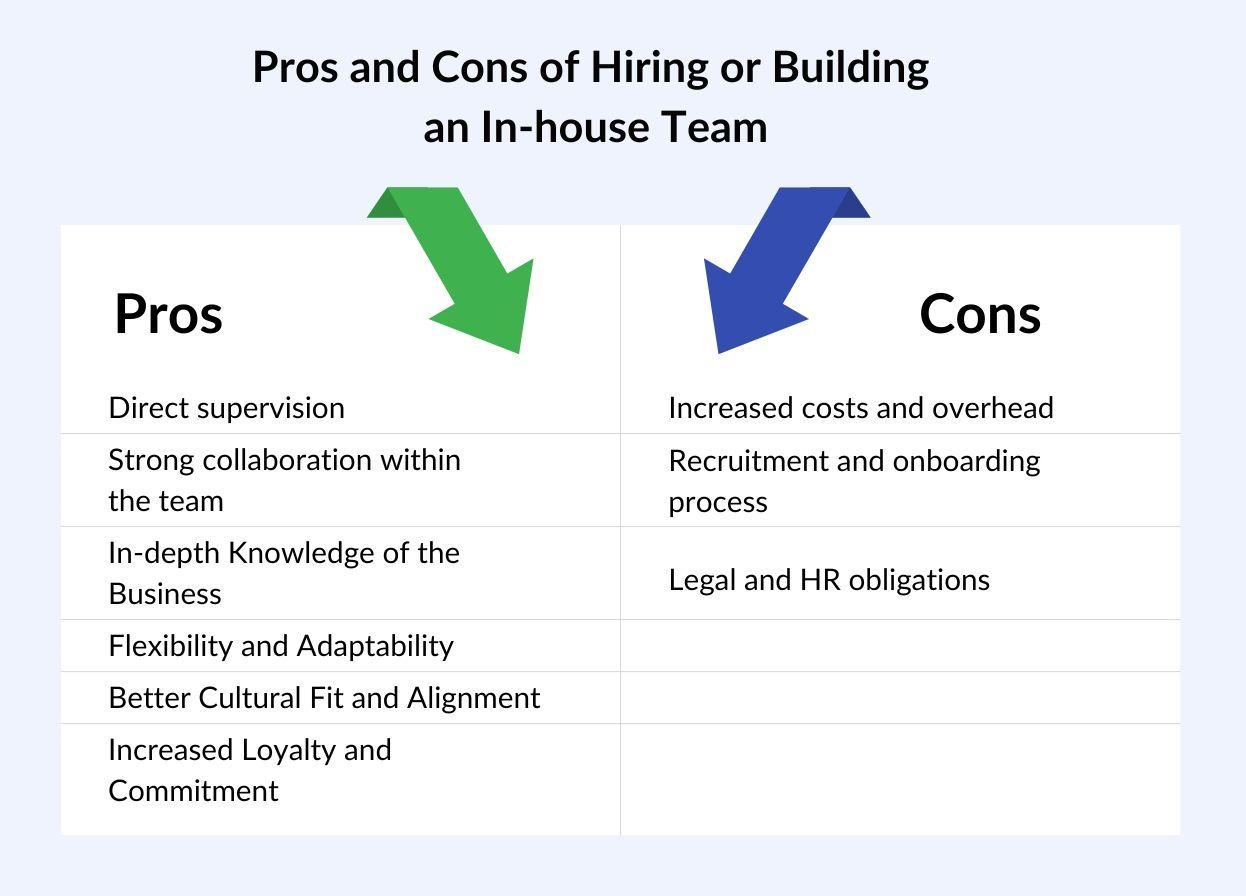 Pros and Cons of Hiring or Building an In-house Team

| Pros | Cons |
|---|---|
| Direct supervision | Increased costs and overhead |
| Strong collaboration within the team | Recruitment and onboarding process |
| In-depth Knowledge of the Business | Legal and HR obligations |
| Flexibility and Adaptability | |
| Better Cultural Fit and Alignment | |
| Increased Loyalty and Commitment | |